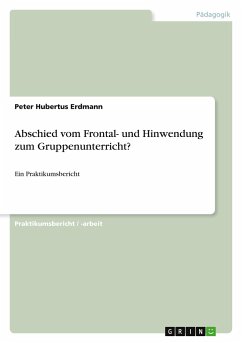 Pädagogik

Peter Hubertus Erdmann

Abschied vom Frontal- und Hinwendung zum Gruppenunterricht?

Ein Praktikumsbericht

Praktikumsbericht / -arbeit

GRIN